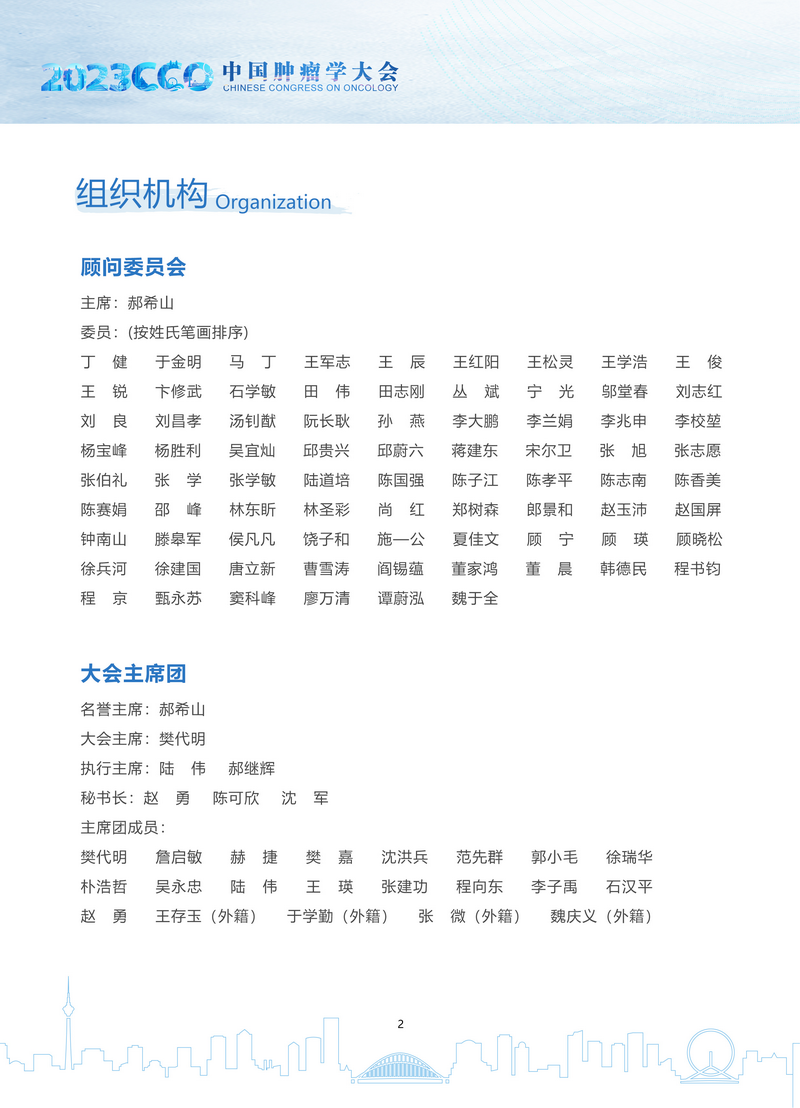 2023CCO 中国肿瘤学大会
CHINESE CONGRESS ON ONCOLOGY

组织机构 Organization

顾问委员会

主席：郝希山

委员：(按姓氏笔画排序)

丁　健　于金明　马　丁　王军志　王　辰　王红阳　王松灵　王学浩　王　俊
王　锐　卞修武　石学敏　田　伟　田志刚　丛　斌　宁　光　邬堂春　刘志红
刘　良　刘昌孝　汤钊猷　阮长耿　孙　燕　李大鹏　李兰娟　李兆申　李校堃
杨宝峰　杨胜利　吴宜灿　邱贵兴　邱蔚六　蒋建东　宋尔卫　张　旭　张志愿
张伯礼　张　学　张学敏　陆道培　陈国强　陈子江　陈孝平　陈志南　陈香美
陈赛娟　邵　峰　林东昕　林圣彩　尚　红　郑树森　郎景和　赵玉沛　赵国屏
钟南山　滕皋军　侯凡凡　饶子和　施一公　夏佳文　顾　宁　顾　瑛　顾晓松
徐兵河　徐建国　唐立新　曹雪涛　阎锡蕴　董家鸿　董　晨　韩德民　程书钧
程　京　甄永苏　窦科峰　廖万清　谭蔚泓　魏于全

大会主席团

名誉主席：郝希山

大会主席：樊代明

执行主席：陆　伟　郝继辉

秘书长：赵　勇　陈可欣　沈　军

主席团成员：

樊代明　詹启敏　赫　捷　樊　嘉　沈洪兵　范先群　郭小毛　徐瑞华
朴浩哲　吴永忠　陆　伟　王　瑛　张建功　程向东　李子禹　石汉平
赵　勇　王存玉（外籍）　于学勤（外籍）　张　微（外籍）　魏庆义（外籍）

2